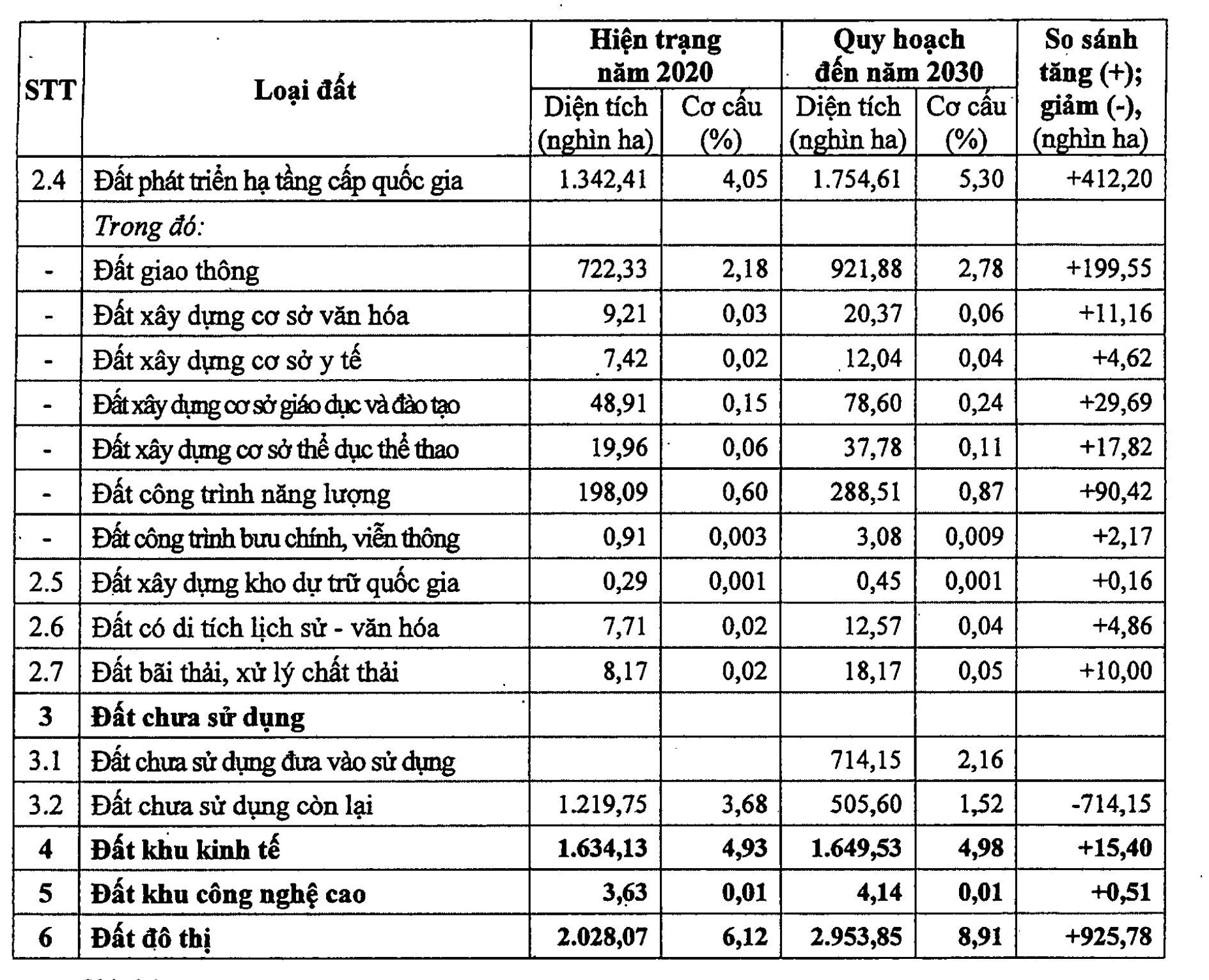 | STT | Loại đất | Hiện trạng năm 2020 Diện tích (nghìn ha) | Hiện trạng năm 2020 Cơ cấu (%) | Quy hoạch đến năm 2030 Diện tích (nghìn ha) | Quy hoạch đến năm 2030 Cơ cấu (%) | So sánh tăng (+); giảm (-), (nghìn ha) |
|---|---|---|---|---|---|---|
| 2.4 | Đất phát triển hạ tầng cấp quốc gia | 1.342,41 | 4,05 | 1.754,61 | 5,30 | +412,20 |
| | Trong đó: | | | | | |
| - | Đất giao thông | 722,33 | 2,18 | 921,88 | 2,78 | +199,55 |
| - | Đất xây dựng cơ sở văn hóa | 9,21 | 0,03 | 20,37 | 0,06 | +11,16 |
| - | Đất xây dựng cơ sở y tế | 7,42 | 0,02 | 12,04 | 0,04 | +4,62 |
| - | Đất xây dựng cơ sở giáo dục và đào tạo | 48,91 | 0,15 | 78,60 | 0,24 | +29,69 |
| - | Đất xây dựng cơ sở thể dục thể thao | 19,96 | 0,06 | 37,78 | 0,11 | +17,82 |
| - | Đất công trình năng lượng | 198,09 | 0,60 | 288,51 | 0,87 | +90,42 |
| - | Đất công trình bưu chính, viễn thông | 0,91 | 0,003 | 3,08 | 0,009 | +2,17 |
| 2.5 | Đất xây dựng kho dự trữ quốc gia | 0,29 | 0,001 | 0,45 | 0,001 | +0,16 |
| 2.6 | Đất có di tích lịch sử - văn hóa | 7,71 | 0,02 | 12,57 | 0,04 | +4,86 |
| 2.7 | Đất bãi thải, xử lý chất thải | 8,17 | 0,02 | 18,17 | 0,05 | +10,00 |
| 3 | Đất chưa sử dụng | | | | | |
| 3.1 | Đất chưa sử dụng đưa vào sử dụng | | | 714,15 | 2,16 | |
| 3.2 | Đất chưa sử dụng còn lại | 1.219,75 | 3,68 | 505,60 | 1,52 | -714,15 |
| 4 | Đất khu kinh tế | 1.634,13 | 4,93 | 1.649,53 | 4,98 | +15,40 |
| 5 | Đất khu công nghệ cao | 3,63 | 0,01 | 4,14 | 0,01 | +0,51 |
| 6 | Đất đô thị | 2.028,07 | 6,12 | 2.953,85 | 8,91 | +925,78 |